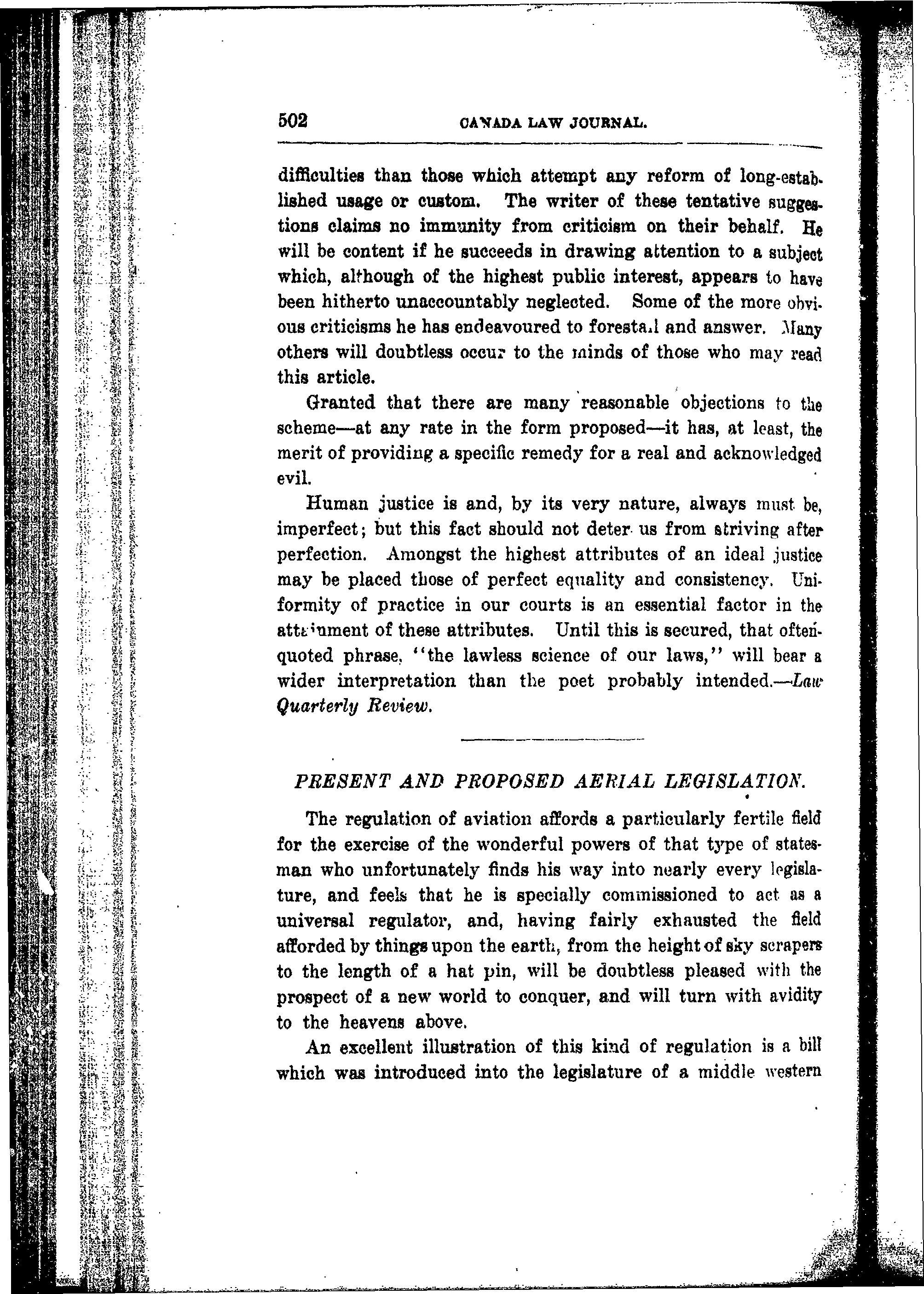 502 CANADA LAW JOURNAL.

difficulties than those which attempt any reform of long-established usage or custom. The writer of these tentative suggestions claims no immunity from criticism on their behalf. He will be content if he succeeds in drawing attention to a subject which, although of the highest public interest, appears to have been hitherto unaccountably neglected. Some of the more obvious criticisms he has endeavoured to forestall and answer. Many others will doubtless occur to the minds of those who may read this article.

Granted that there are many reasonable objections to the scheme—at any rate in the form proposed—it has, at least, the merit of providing a specific remedy for a real and acknowledged evil.

Human justice is and, by its very nature, always must be, imperfect; but this fact should not deter us from striving after perfection. Amongst the highest attributes of an ideal justice may be placed those of perfect equality and consistency. Uniformity of practice in our courts is an essential factor in the attainment of these attributes. Until this is secured, that often-quoted phrase, "the lawless science of our laws," will bear a wider interpretation than the poet probably intended.—Law Quarterly Review.

PRESENT AND PROPOSED AERIAL LEGISLATION.

The regulation of aviation affords a particularly fertile field for the exercise of the wonderful powers of that type of statesman who unfortunately finds his way into nearly every legislature, and feels that he is specially commissioned to act as a universal regulator, and, having fairly exhausted the field afforded by things upon the earth, from the height of sky scrapers to the length of a hat pin, will be doubtless pleased with the prospect of a new world to conquer, and will turn with avidity to the heavens above.

An excellent illustration of this kind of regulation is a bill which was introduced into the legislature of a middle western